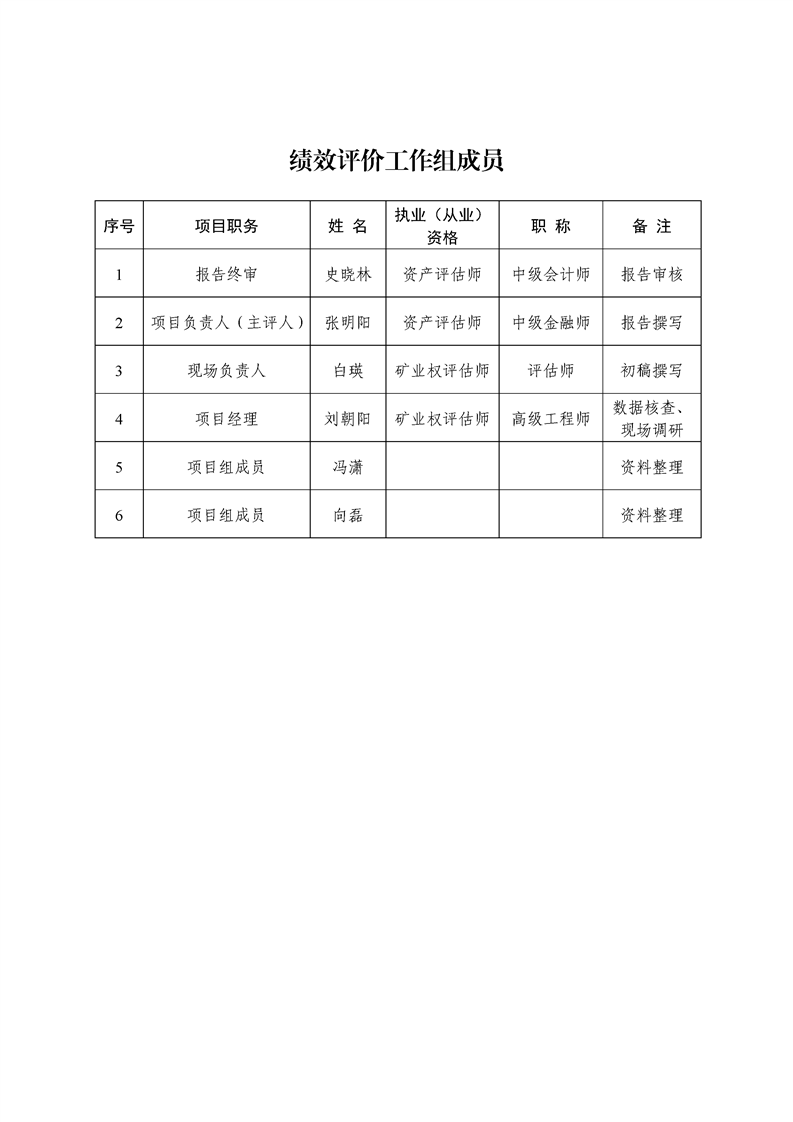 绩效评价工作组成员

| 序号 | 项目职务 | 姓 名 | 执业（从业）资格 | 职 称 | 备 注 |
|---|---|---|---|---|---|
| 1 | 报告终审 | 史晓林 | 资产评估师 | 中级会计师 | 报告审核 |
| 2 | 项目负责人（主评人） | 张明阳 | 资产评估师 | 中级金融师 | 报告撰写 |
| 3 | 现场负责人 | 白瑛 | 矿业权评估师 | 评估师 | 初稿撰写 |
| 4 | 项目经理 | 刘朝阳 | 矿业权评估师 | 高级工程师 | 数据核查、现场调研 |
| 5 | 项目组成员 | 冯潇 | | | 资料整理 |
| 6 | 项目组成员 | 向磊 | | | 资料整理 |